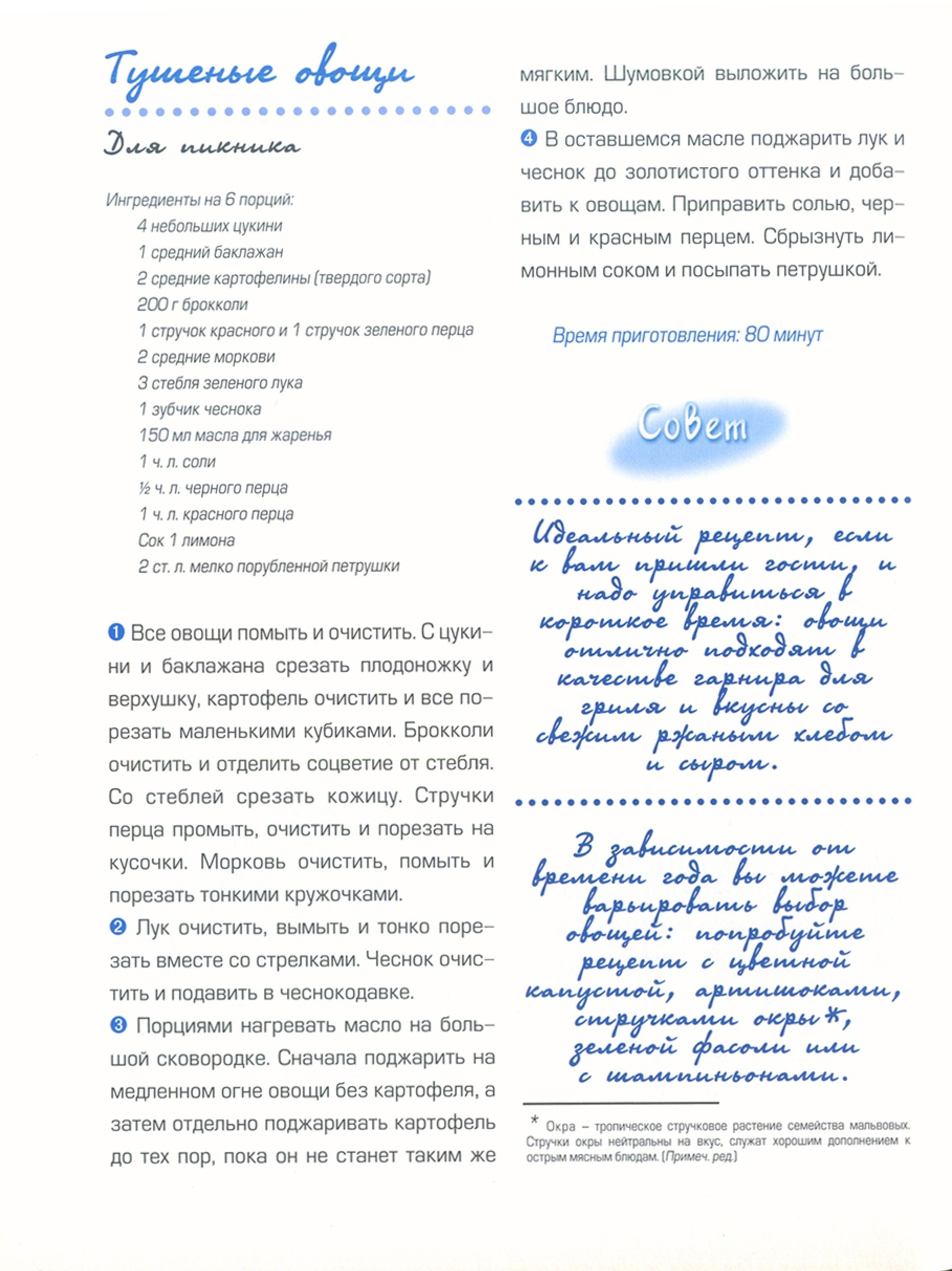 Тушеные овощи

Для пикника

Ингредиенты на 6 порций:
4 небольших цукини
1 средний баклажан
2 средние картофелины (твердого сорта)
200 г брокколи
1 стручок красного и 1 стручок зеленого перца
2 средние моркови
3 стебля зеленого лука
1 зубчик чеснока
150 мл масла для жаренья
1 ч. л. соли
½ ч. л. черного перца
1 ч. л. красного перца
Сок 1 лимона
2 ст. л. мелко порубленной петрушки

❶ Все овощи помыть и очистить. С цукини и баклажана срезать плодоножку и верхушку, картофель очистить и все порезать маленькими кубиками. Брокколи очистить и отделить соцветие от стебля. Со стеблей срезать кожицу. Стручки перца промыть, очистить и порезать на кусочки. Морковь очистить, помыть и порезать тонкими кружочками.

❷ Лук очистить, вымыть и тонко порезать вместе со стрелками. Чеснок очистить и подавить в чеснокодавке.

❸ Порциями нагревать масло на большой сковородке. Сначала поджарить на медленном огне овощи без картофеля, а затем отдельно поджаривать картофель до тех пор, пока он не станет таким же мягким. Шумовкой выложить на большое блюдо.

❹ В оставшемся масле поджарить лук и чеснок до золотистого оттенка и добавить к овощам. Приправить солью, черным и красным перцем. Сбрызнуть лимонным соком и посыпать петрушкой.

Время приготовления: 80 минут

Совет

Идеальный рецепт, если к вам пришли гости, и надо управиться в короткое время: овощи отлично подходят в качестве гарнира для гриля и вкусны со свежим ржаным хлебом и сыром.

В зависимости от времени года вы можете варьировать выбор овощей: попробуйте рецепт с цветной капустой, артишоками, стручками окры*, зеленой фасоли или с шампиньонами.

* Окра – тропическое стручковое растение семейства мальвовых. Стручки окры нейтральны на вкус, служат хорошим дополнением к острым мясным блюдам. (Примеч. ред.)